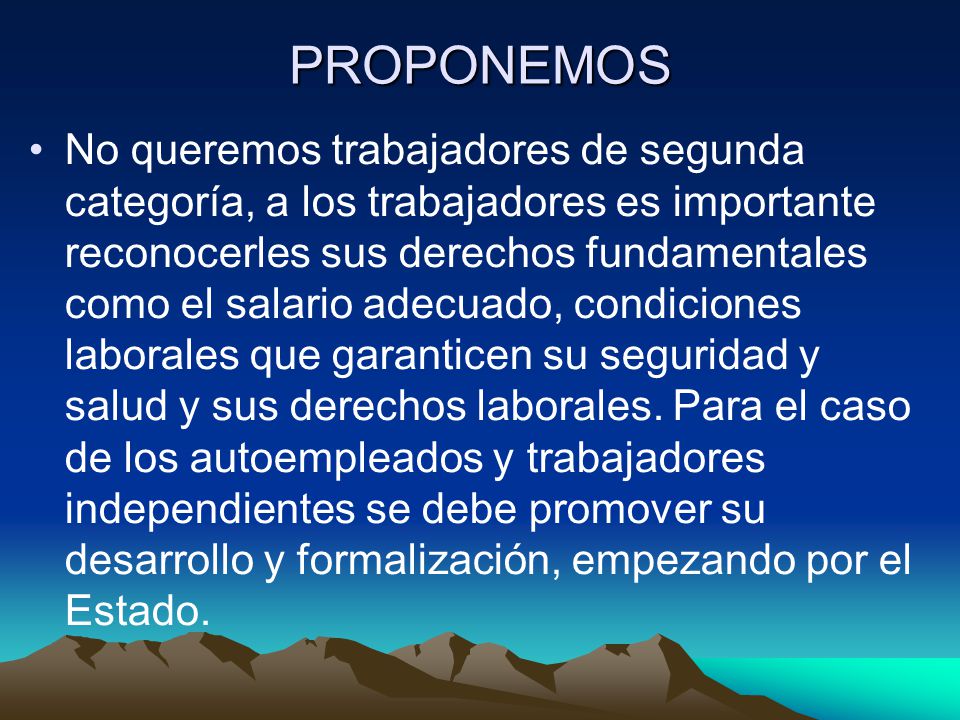 PROPONEMOS

• No queremos trabajadores de segunda categoría, a los trabajadores es importante reconocerles sus derechos fundamentales como el salario adecuado, condiciones laborales que garanticen su seguridad y salud y sus derechos laborales. Para el caso de los autoempleados y trabajadores independientes se debe promover su desarrollo y formalización, empezando por el Estado.